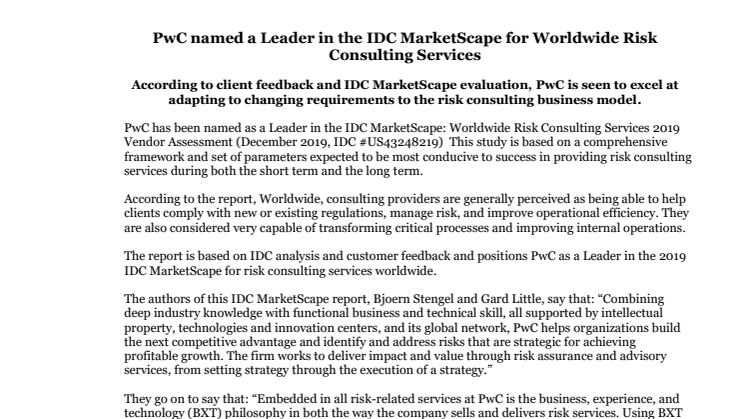 PwC named a Leader in the IDC MarketScape for Worldwide Risk Consulting Services

According to client feedback and IDC MarketScape evaluation, PwC is seen to excel at adapting to changing requirements to the risk consulting business model.

PwC has been named as a Leader in the IDC MarketScape: Worldwide Risk Consulting Services 2019 Vendor Assessment (December 2019, IDC #US43248219) This study is based on a comprehensive framework and set of parameters expected to be most conducive to success in providing risk consulting services during both the short term and the long term.

According to the report, Worldwide, consulting providers are generally perceived as being able to help clients comply with new or existing regulations, manage risk, and improve operational efficiency. They are also considered very capable of transforming critical processes and improving internal operations.

The report is based on IDC analysis and customer feedback and positions PwC as a Leader in the 2019 IDC MarketScape for risk consulting services worldwide.

The authors of this IDC MarketScape report, Bjoern Stengel and Gard Little, say that: “Combining deep industry knowledge with functional business and technical skill, all supported by intellectual property, technologies and innovation centers, and its global network, PwC helps organizations build the next competitive advantage and identify and address risks that are strategic for achieving profitable growth. The firm works to deliver impact and value through risk assurance and advisory services, from setting strategy through the execution of a strategy.”

They go on to say that: “Embedded in all risk-related services at PwC is the business, experience, and technology (BXT) philosophy in both the way the company sells and delivers risk services. Using BXT